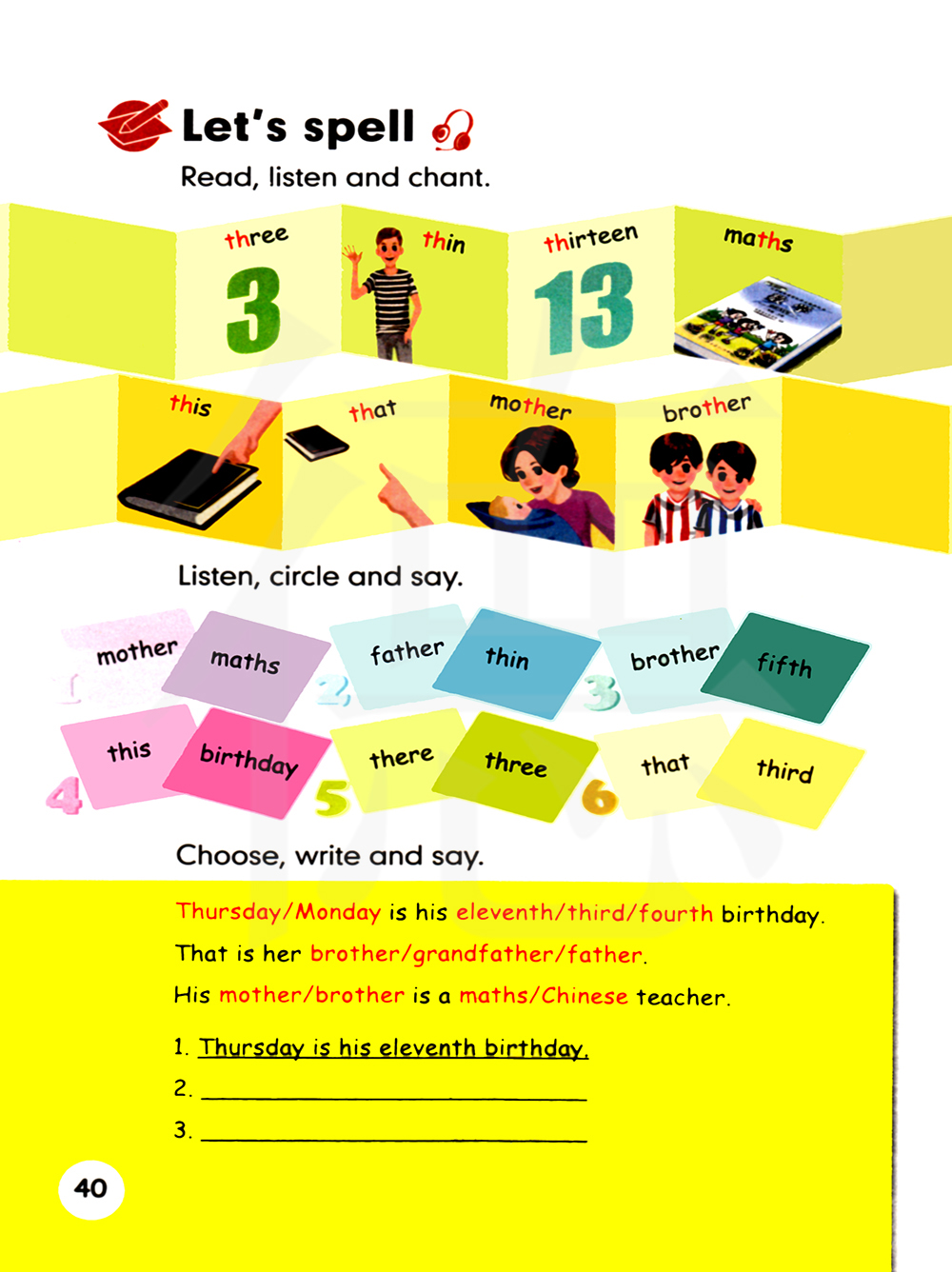 Let's spell

Read, listen and chant.

three
3

thin

thirteen
13

maths

this

that

mother

brother

Listen, circle and say.

1
mother
maths

2
father
thin

3
brother
fifth

4
this
birthday

5
there
three

6
that
third

Choose, write and say.

Thursday/Monday is his eleventh/third/fourth birthday.

That is her brother/grandfather/father.

His mother/brother is a maths/Chinese teacher.

1. Thursday is his eleventh birthday.

2. ____

3. ____

40